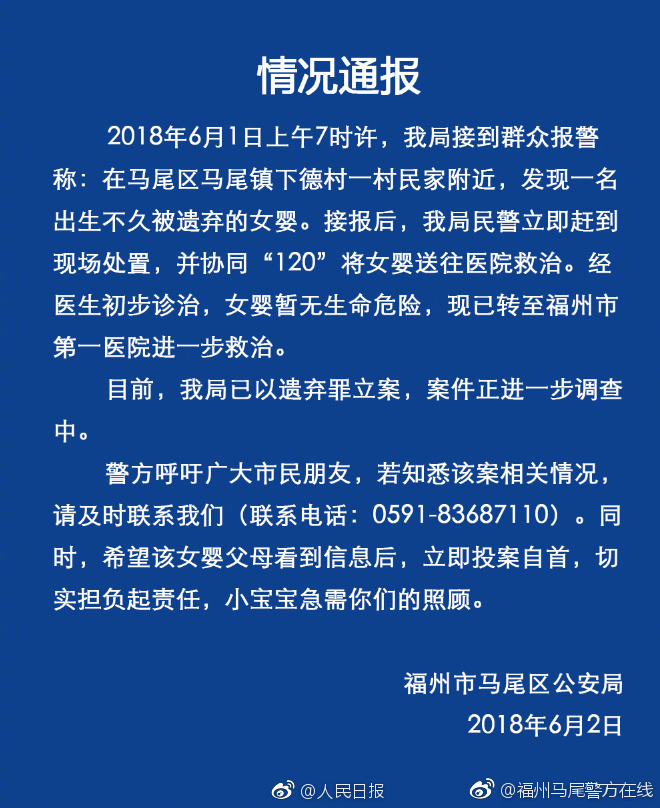 情况通报

2018年6月1日上午7时许，我局接到群众报警称：在马尾区马尾镇下德村一村民家附近，发现一名出生不久被遗弃的女婴。接报后，我局民警立即赶到现场处置，并协同“120”将女婴送往医院救治。经医生初步诊治，女婴暂无生命危险，现已转至福州市第一医院进一步救治。

目前，我局已以遗弃罪立案，案件正进一步调查中。

警方呼吁广大市民朋友，若知悉该案相关情况，请及时联系我们（联系电话：0591-83687110）。同时，希望该女婴父母看到信息后，立即投案自首，切实担负起责任，小宝宝急需你们的照顾。

福州市马尾区公安局
2018年6月2日

@人民日报 @福州马尾警方在线